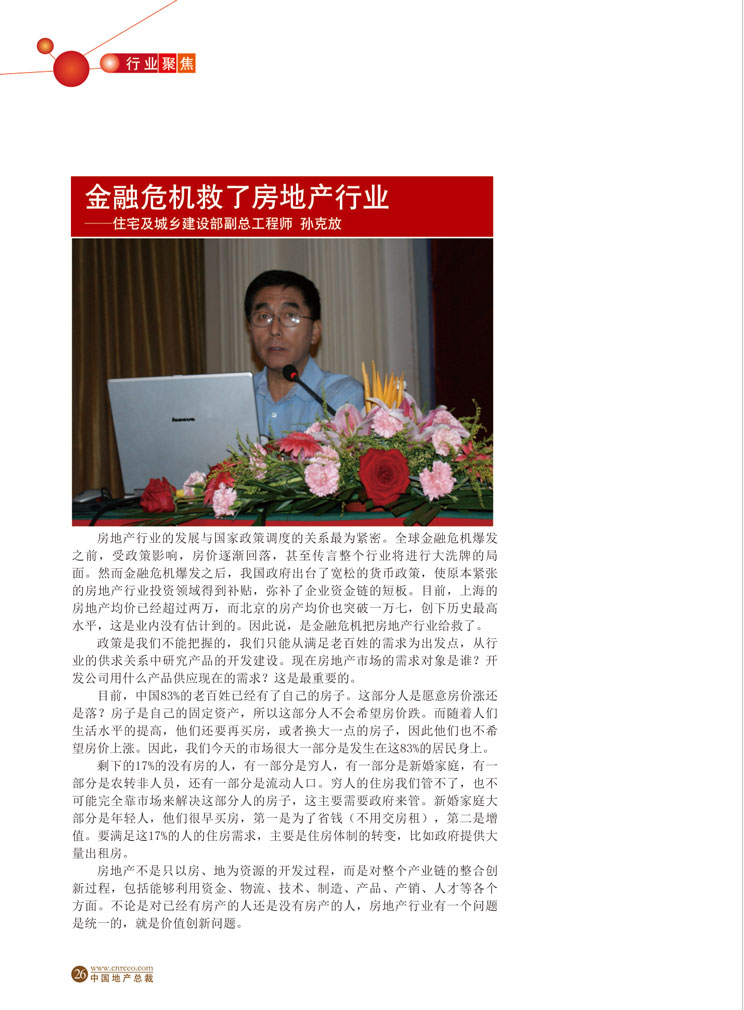 行业聚焦

金融危机救了房地产行业
——住宅及城乡建设部副总工程师 孙克放

lenovo

房地产行业的发展与国家政策调度的关系最为紧密。全球金融危机爆发之前，受政策影响，房价逐渐回落，甚至传言整个行业将进行大洗牌的局面。然而金融危机爆发之后，我国政府出台了宽松的货币政策，使原本紧张的房地产行业投资领域得到补贴，弥补了企业资金链的短板。目前，上海的房地产均价已经超过两万，而北京的房产均价也突破一万七，创下历史最高水平，这是业内没有估计到的。因此说，是金融危机把房地产行业给救了。

政策是我们不能把握的，我们只能从满足老百姓的需求为出发点，从行业的供求关系中研究产品的开发建设。现在房地产市场的需求对象是谁？开发公司用什么产品供应现在的需求？这是最重要的。

目前，中国83%的老百姓已经有了自己的房子。这部分人是愿意房价涨还是落？房子是自己的固定资产，所以这部分人不会希望房价跌。而随着人们生活水平的提高，他们还要再买房，或者换大一点的房子，因此他们也不希望房价上涨。因此，我们今天的市场很大一部分是发生在这83%的居民身上。

剩下的17%的没有房的人，有一部分是穷人，有一部分是新婚家庭，有一部分是农转非人员，还有一部分是流动人口。穷人的住房我们管不了，也不可能完全靠市场来解决这部分人的房子，这主要需要政府来管。新婚家庭大部分是年轻人，他们很早买房，第一是为了省钱（不用交房租），第二是增值。要满足这17%的人的住房需求，主要是住房体制的转变，比如政府提供大量出租房。

房地产不是只以房、地为资源的开发过程，而是对整个产业链的整合创新过程，包括能够利用资金、物流、技术、制造、产品、产销、人才等各个方面。不论是对已经有房产的人还是没有房产的人，房地产行业有一个问题是统一的，就是价值创新问题。

26 www.cnreco.com 中国地产总裁